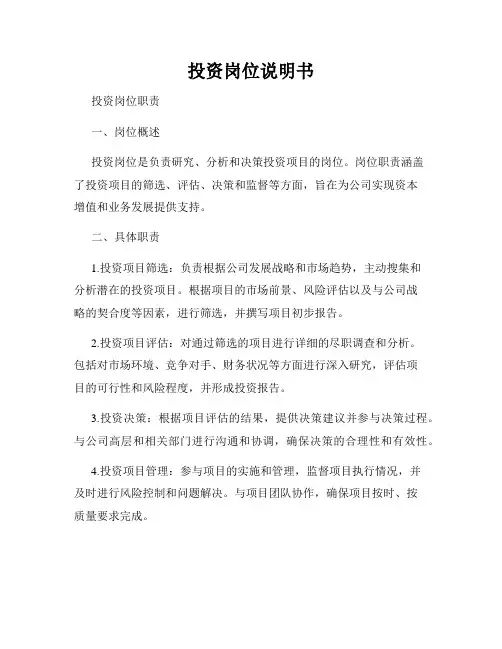 投资岗位说明书

投资岗位职责

一、岗位概述

投资岗位是负责研究、分析和决策投资项目的岗位。岗位职责涵盖了投资项目的筛选、评估、决策和监督等方面，旨在为公司实现资本增值和业务发展提供支持。

二、具体职责

1.投资项目筛选：负责根据公司发展战略和市场趋势，主动搜集和分析潜在的投资项目。根据项目的市场前景、风险评估以及与公司战略的契合度等因素，进行筛选，并撰写项目初步报告。

2.投资项目评估：对通过筛选的项目进行详细的尽职调查和分析。包括对市场环境、竞争对手、财务状况等方面进行深入研究，评估项目的可行性和风险程度，并形成投资报告。

3.投资决策：根据项目评估的结果，提供决策建议并参与决策过程。与公司高层和相关部门进行沟通和协调，确保决策的合理性和有效性。

4.投资项目管理：参与项目的实施和管理，监督项目执行情况，并及时进行风险控制和问题解决。与项目团队协作，确保项目按时、按质量要求完成。